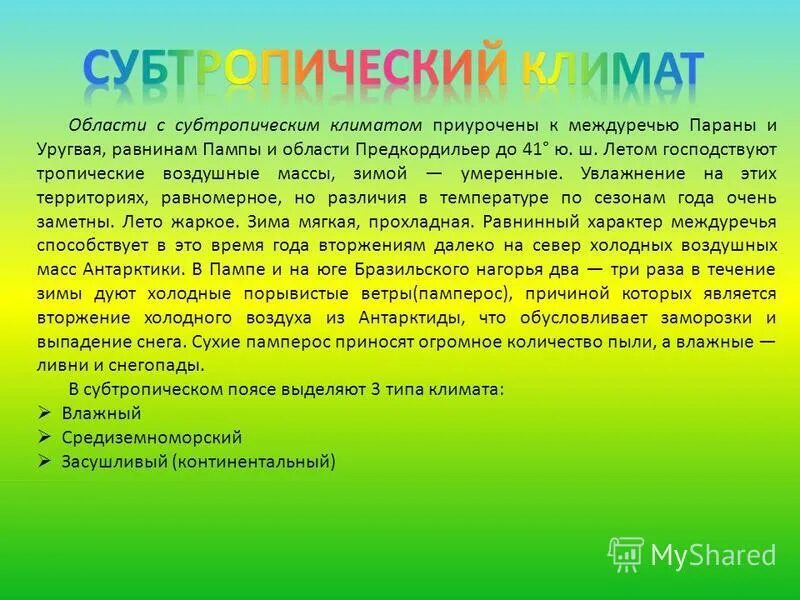 СУБТРОПИЧЕСКИЙ КЛИМАТ

Области с субтропическим климатом приурочены к междуречью Параны и Уругвая, равнинам Пампы и области Предкордильер до 41° ю. ш. Летом господствуют тропические воздушные массы, зимой — умеренные. Увлажнение на этих территориях, равномерное, но различия в температуре по сезонам года очень заметны. Лето жаркое. Зима мягкая, прохладная. Равнинный характер междуречья способствует в это время года вторжениям далеко на север холодных воздушных масс Антарктики. В Пампе и на юге Бразильского нагорья два — три раза в течение зимы дуют холодные порывистые ветры(памперос), причиной которых является вторжение холодного воздуха из Антарктиды, что обусловливает заморозки и выпадение снега. Сухие памперос приносят огромное количество пыли, а влажные — ливни и снегопады.

В субтропическом поясе выделяют 3 типа климата:
➢ Влажный
➢ Средиземноморский
➢ Засушливый (континентальный)

MyShared